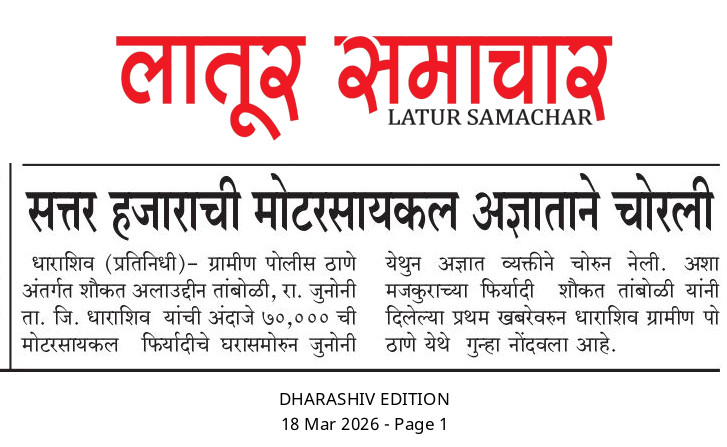 लातूर समाचार
LATUR SAMACHAR

सत्तर हजाराची मोटरसायकल अज्ञाताने चोरली

धाराशिव (प्रतिनिधी)- ग्रामीण पोलीस ठाणे अंतर्गत शौकत अलाउद्दीन तांबोळी, रा. जुनोनी ता. जि. धाराशिव यांची अंदाजे ७०,००० ची मोटरसायकल फिर्यादीचे घरासमोरुन जुनोनी येथुन अज्ञात व्यक्तीने चोरुन नेली. अशा मजकुराच्या फिर्यादी शौकत तांबोळी यांनी दिलेल्या प्रथम खबरेवरुन धाराशिव ग्रामीण पो ठाणे येथे गुन्हा नोंदवला आहे.

DHARASHIV EDITION
18 Mar 2026 - Page 1